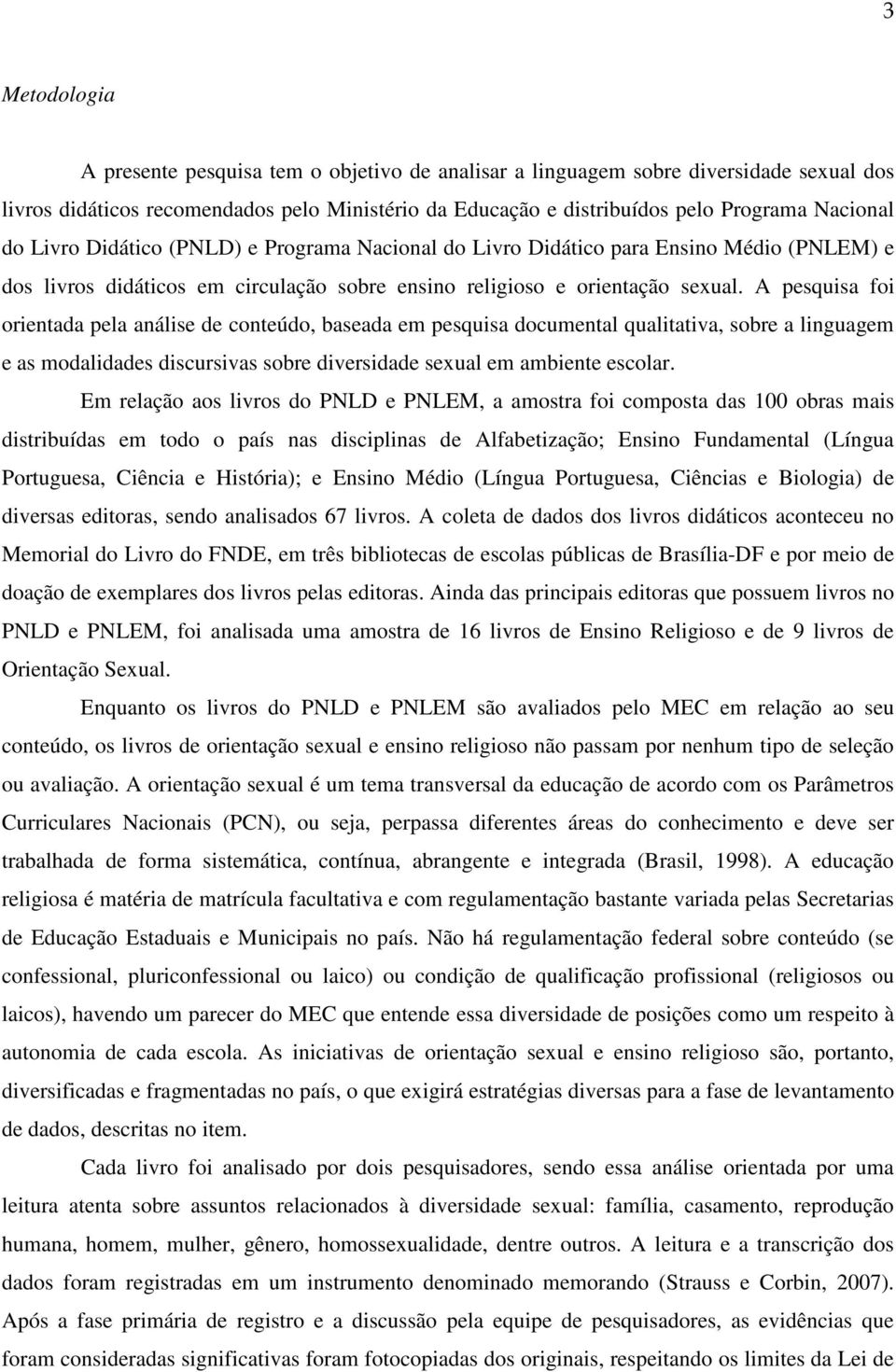 3

Metodologia

A presente pesquisa tem o objetivo de analisar a linguagem sobre diversidade sexual dos livros didáticos recomendados pelo Ministério da Educação e distribuídos pelo Programa Nacional do Livro Didático (PNLD) e Programa Nacional do Livro Didático para Ensino Médio (PNLEM) e dos livros didáticos em circulação sobre ensino religioso e orientação sexual. A pesquisa foi orientada pela análise de conteúdo, baseada em pesquisa documental qualitativa, sobre a linguagem e as modalidades discursivas sobre diversidade sexual em ambiente escolar.

Em relação aos livros do PNLD e PNLEM, a amostra foi composta das 100 obras mais distribuídas em todo o país nas disciplinas de Alfabetização; Ensino Fundamental (Língua Portuguesa, Ciência e História); e Ensino Médio (Língua Portuguesa, Ciências e Biologia) de diversas editoras, sendo analisados 67 livros. A coleta de dados dos livros didáticos aconteceu no Memorial do Livro do FNDE, em três bibliotecas de escolas públicas de Brasília-DF e por meio de doação de exemplares dos livros pelas editoras. Ainda das principais editoras que possuem livros no PNLD e PNLEM, foi analisada uma amostra de 16 livros de Ensino Religioso e de 9 livros de Orientação Sexual.

Enquanto os livros do PNLD e PNLEM são avaliados pelo MEC em relação ao seu conteúdo, os livros de orientação sexual e ensino religioso não passam por nenhum tipo de seleção ou avaliação. A orientação sexual é um tema transversal da educação de acordo com os Parâmetros Curriculares Nacionais (PCN), ou seja, perpassa diferentes áreas do conhecimento e deve ser trabalhada de forma sistemática, contínua, abrangente e integrada (Brasil, 1998). A educação religiosa é matéria de matrícula facultativa e com regulamentação bastante variada pelas Secretarias de Educação Estaduais e Municipais no país. Não há regulamentação federal sobre conteúdo (se confessional, pluriconfessional ou laico) ou condição de qualificação profissional (religiosos ou laicos), havendo um parecer do MEC que entende essa diversidade de posições como um respeito à autonomia de cada escola. As iniciativas de orientação sexual e ensino religioso são, portanto, diversificadas e fragmentadas no país, o que exigirá estratégias diversas para a fase de levantamento de dados, descritas no item.

Cada livro foi analisado por dois pesquisadores, sendo essa análise orientada por uma leitura atenta sobre assuntos relacionados à diversidade sexual: família, casamento, reprodução humana, homem, mulher, gênero, homossexualidade, dentre outros. A leitura e a transcrição dos dados foram registradas em um instrumento denominado memorando (Strauss e Corbin, 2007). Após a fase primária de registro e a discussão pela equipe de pesquisadores, as evidências que foram consideradas significativas foram fotocopiadas dos originais, respeitando os limites da Lei de